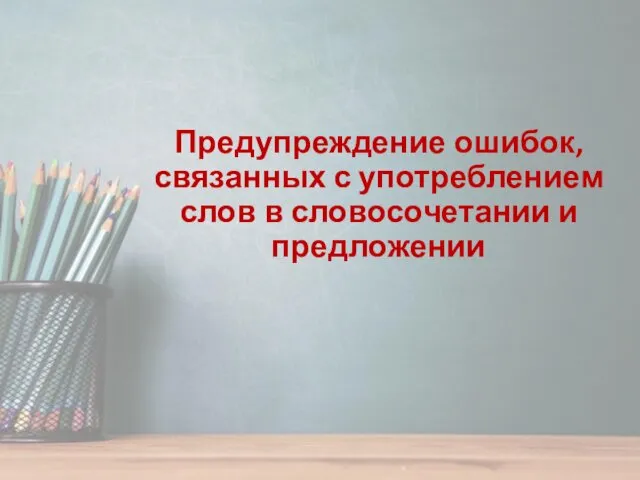 Предупреждение ошибок, связанных с употреблением слов в словосочетании и предложении